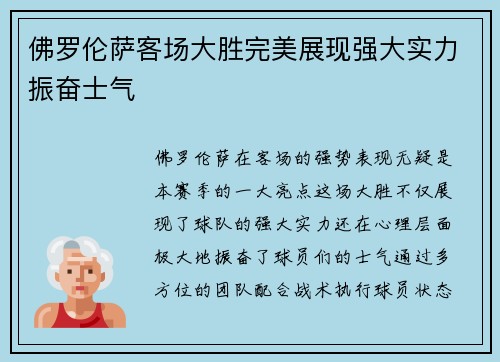 佛罗伦萨客场大胜完美展现强大实力振奋士气

佛罗伦萨在客场的强势表现无疑是本赛季的一大亮点这场大胜不仅展现了球队的强大实力还在心理层面极大地振奋了球员们的士气通过多方位的团队配合战术执行球员状态